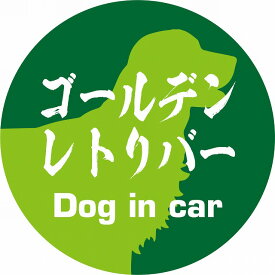 ゴールデン
レトリバー
Dog in car